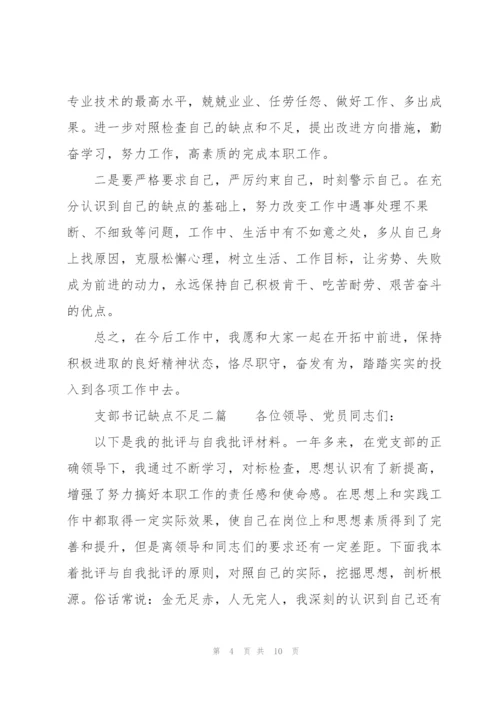 专业技术的最高水平，兢兢业业、任劳任怨、做好工作、多出成果。进一步对照检查自己的缺点和不足，提出改进方向措施，勤奋学习，努力工作，高素质的完成本职工作。

二是要严格要求自己，严厉约束自己，时刻警示自己。在充分认识到自己的缺点的基础上，努力改变工作中遇事处理不果断、不细致等问题，工作中、生活中有不如意之处，多从自己身上找原因，克服松懈心理，树立生活、工作目标，让劣势、失败成为前进的动力，永远保持自己积极肯干、吃苦耐劳、艰苦奋斗的优点。

总之，在今后工作中，我愿和大家一起在开拓中前进，保持积极进取的良好精神状态，恪尽职守，奋发有为，踏踏实实的投入到各项工作中去。

支部书记缺点不足二篇　　各位领导、党员同志们：

以下是我的批评与自我批评材料。一年多来，在党支部的正确领导下，我通过不断学习，对标检查，思想认识有了新提高，增强了努力搞好本职工作的责任感和使命感。在思想上和实践工作中都取得一定实际效果，使自己在岗位上和思想素质得到了完善和提升，但是离领导和同志们的要求还有一定差距。下面我本着批评与自我批评的原则，对照自己的实际，挖掘思想，剖析根源。俗话常说：金无足赤，人无完人，我深刻的认识到自己还有

第 4 页 共 10 页